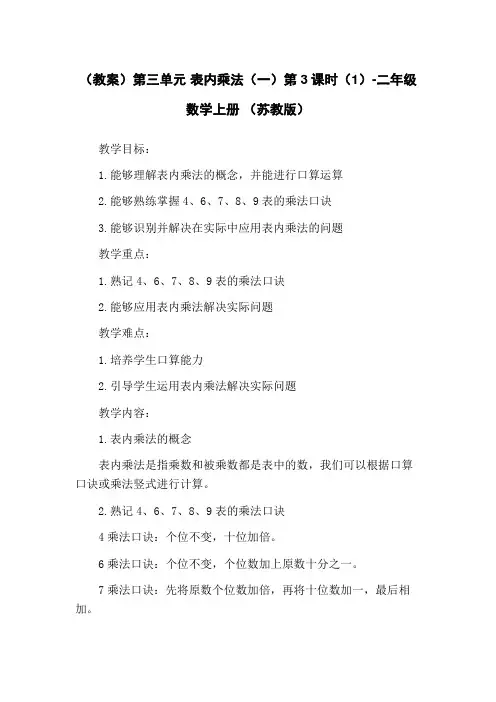 （教案）第三单元 表内乘法（一）第 3 课时（1）-二年级数学上册 （苏教版）

教学目标：

1. 能够理解表内乘法的概念，并能进行口算运算

2. 能够熟练掌握 4、6、7、8、9 表的乘法口诀

3. 能够识别并解决在实际中应用表内乘法的问题

教学重点：

1. 熟记 4、6、7、8、9 表的乘法口诀

2. 能够应用表内乘法解决实际问题

教学难点：

1. 培养学生口算能力

2. 引导学生运用表内乘法解决实际问题

教学内容：

1. 表内乘法的概念

表内乘法是指乘数和被乘数都是表中的数，我们可以根据口算口诀或乘法竖式进行计算。

2. 熟记 4、6、7、8、9 表的乘法口诀

4 乘法口诀：个位不变，十位加倍。

6 乘法口诀：个位不变，个位数加上原数十分之一。

7 乘法口诀：先将原数个位数加倍，再将十位数加一，最后相加。